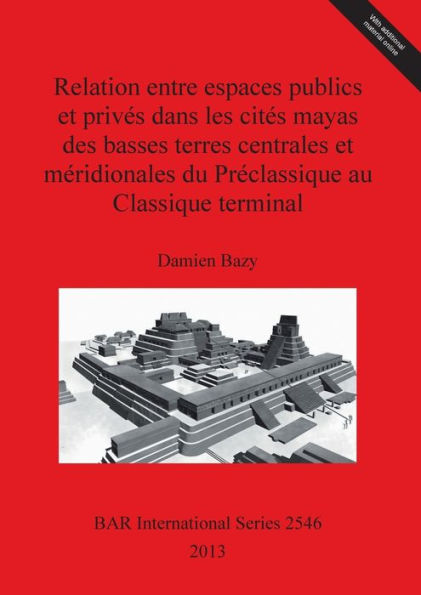 With additional material online

Relation entre espaces publics et privés dans les cités mayas des basses terres centrales et méridionales du Préclassique au Classique terminal

Damien Bazy

BAR International Series 2546
2013